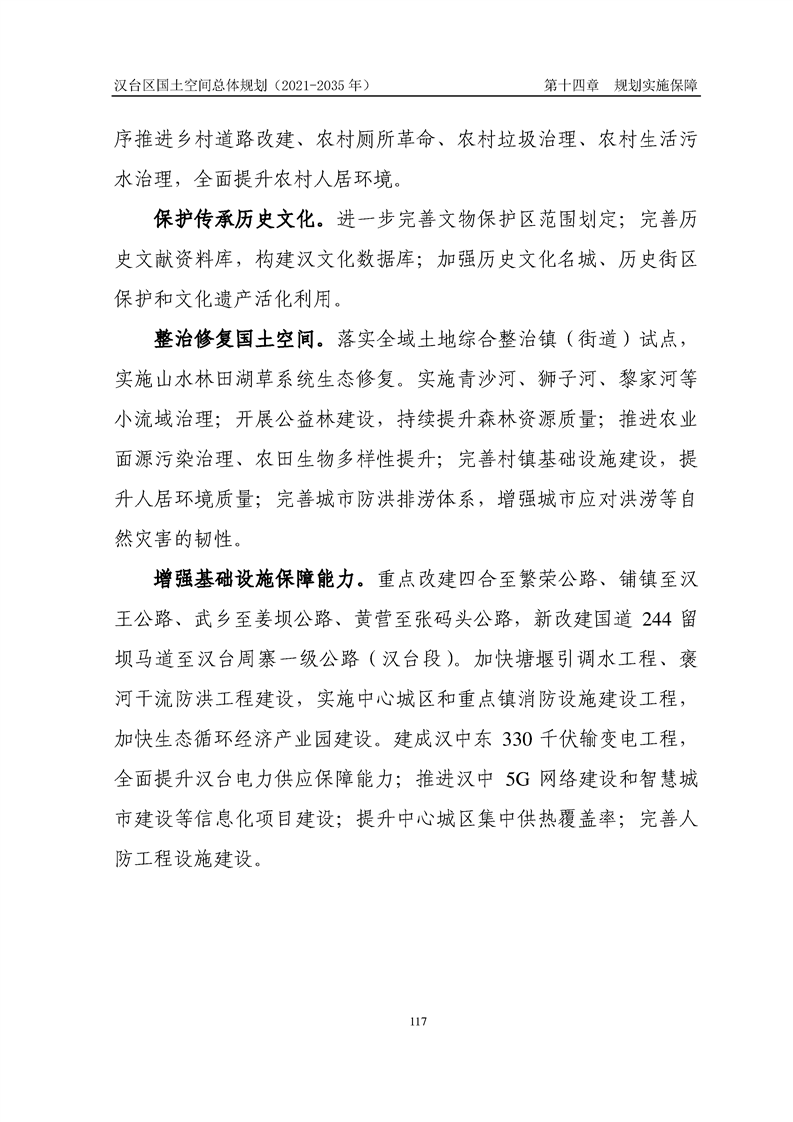 汉台区国土空间总体规划（2021-2035 年）　第十四章　规划实施保障

序推进乡村道路改建、农村厕所革命、农村垃圾治理、农村生活污水治理，全面提升农村人居环境。

保护传承历史文化。进一步完善文物保护区范围划定；完善历史文献资料库，构建汉文化数据库；加强历史文化名城、历史街区保护和文化遗产活化利用。

整治修复国土空间。落实全域土地综合整治镇（街道）试点，实施山水林田湖草系统生态修复。实施青沙河、狮子河、黎家河等小流域治理；开展公益林建设，持续提升森林资源质量；推进农业面源污染治理、农田生物多样性提升；完善村镇基础设施建设，提升人居环境质量；完善城市防洪排涝体系，增强城市应对洪涝等自然灾害的韧性。

增强基础设施保障能力。重点改建四合至繁荣公路、铺镇至汉王公路、武乡至姜坝公路、黄营至张码头公路，新改建国道 244 留坝马道至汉台周寨一级公路（汉台段）。加快塘堰引调水工程、褒河干流防洪工程建设，实施中心城区和重点镇消防设施建设工程，加快生态循环经济产业园建设。建成汉中东 330 千伏输变电工程，全面提升汉台电力供应保障能力；推进汉中 5G 网络建设和智慧城市建设等信息化项目建设；提升中心城区集中供热覆盖率；完善人防工程设施建设。

117